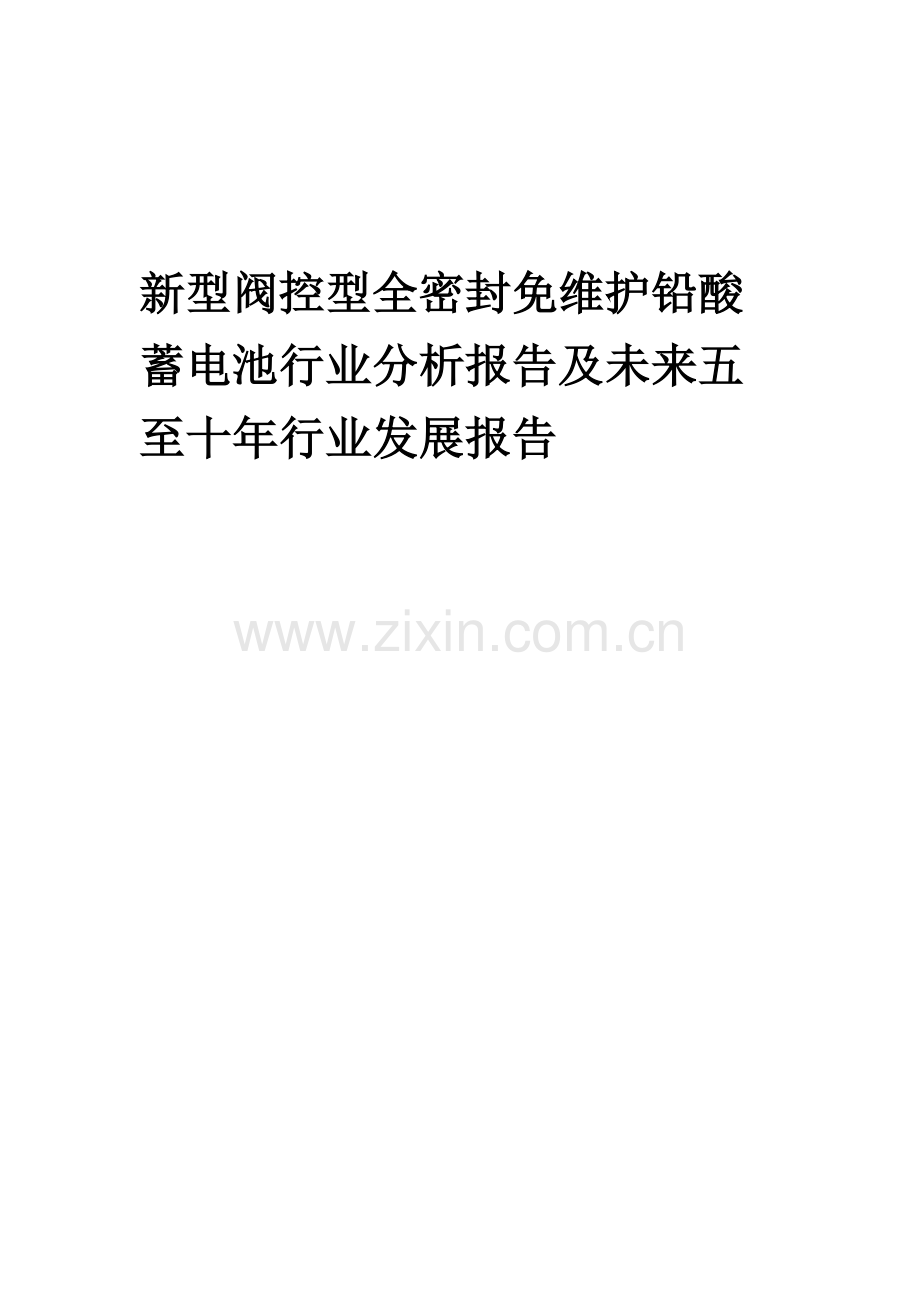 新型阀控型全密封免维护铅酸蓄电池行业分析报告及未来五至十年行业发展报告

www.zixin.com.cn